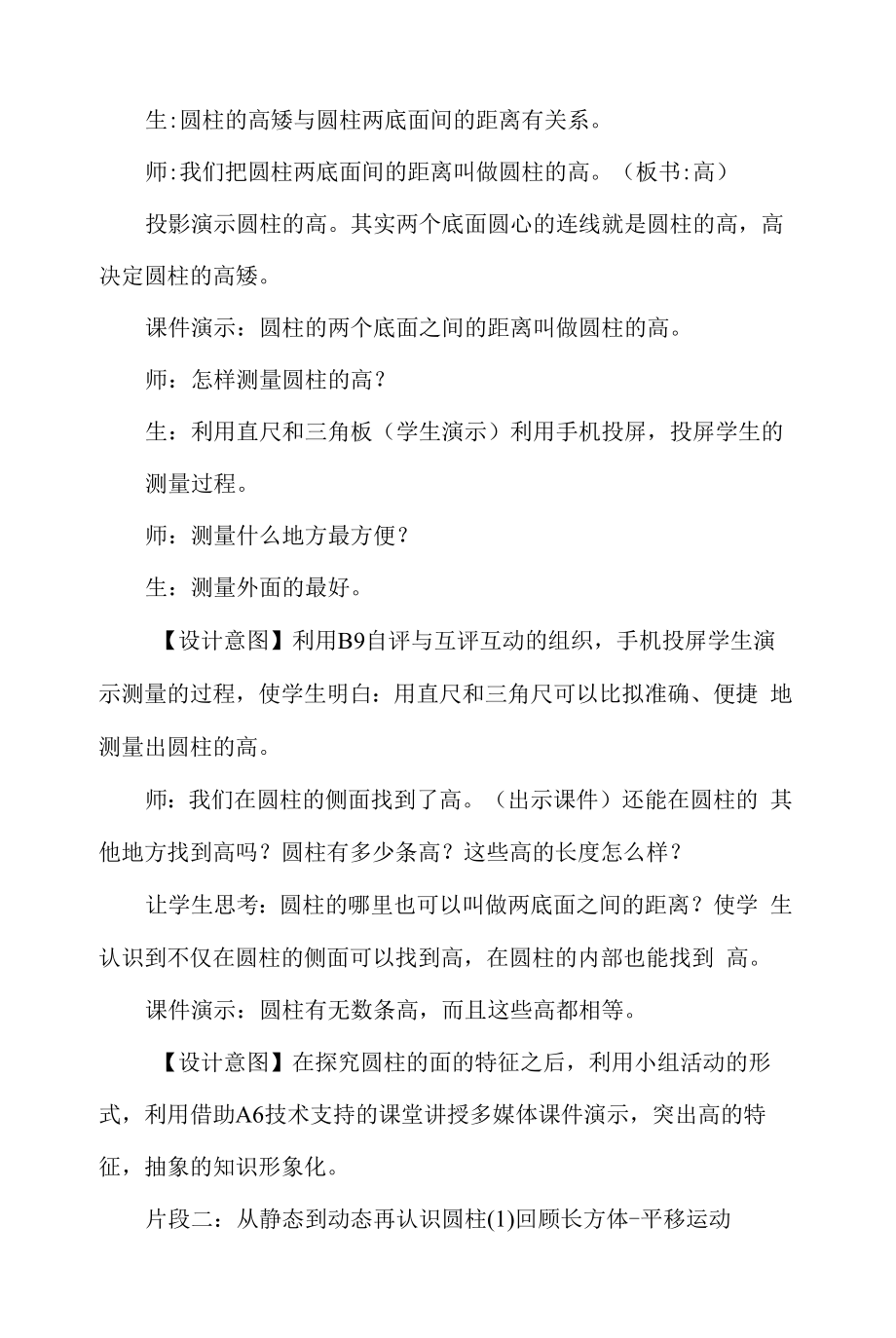 生:圆柱的高矮与圆柱两底面间的距离有关系。

师:我们把圆柱两底面间的距离叫做圆柱的高。（板书:高）

投影演示圆柱的高。其实两个底面圆心的连线就是圆柱的高，高决定圆柱的高矮。

课件演示：圆柱的两个底面之间的距离叫做圆柱的高。

师：怎样测量圆柱的高？

生：利用直尺和三角板（学生演示）利用手机投屏，投屏学生的测量过程。

师：测量什么地方最方便？

生：测量外面的最好。

【设计意图】利用B9自评与互评互动的组织，手机投屏学生演示测量的过程，使学生明白：用直尺和三角尺可以比拟准确、便捷 地测量出圆柱的高。

师：我们在圆柱的侧面找到了高。（出示课件）还能在圆柱的 其他地方找到高吗？圆柱有多少条高？这些高的长度怎么样？

让学生思考：圆柱的哪里也可以叫做两底面之间的距离？使学 生认识到不仅在圆柱的侧面可以找到高，在圆柱的内部也能找到 高。

课件演示：圆柱有无数条高，而且这些高都相等。

【设计意图】在探究圆柱的面的特征之后，利用小组活动的形式，利用借助A6技术支持的课堂讲授多媒体课件演示，突出高的特征，抽象的知识形象化。

片段二：从静态到动态再认识圆柱(1)回顾长方体-平移运动